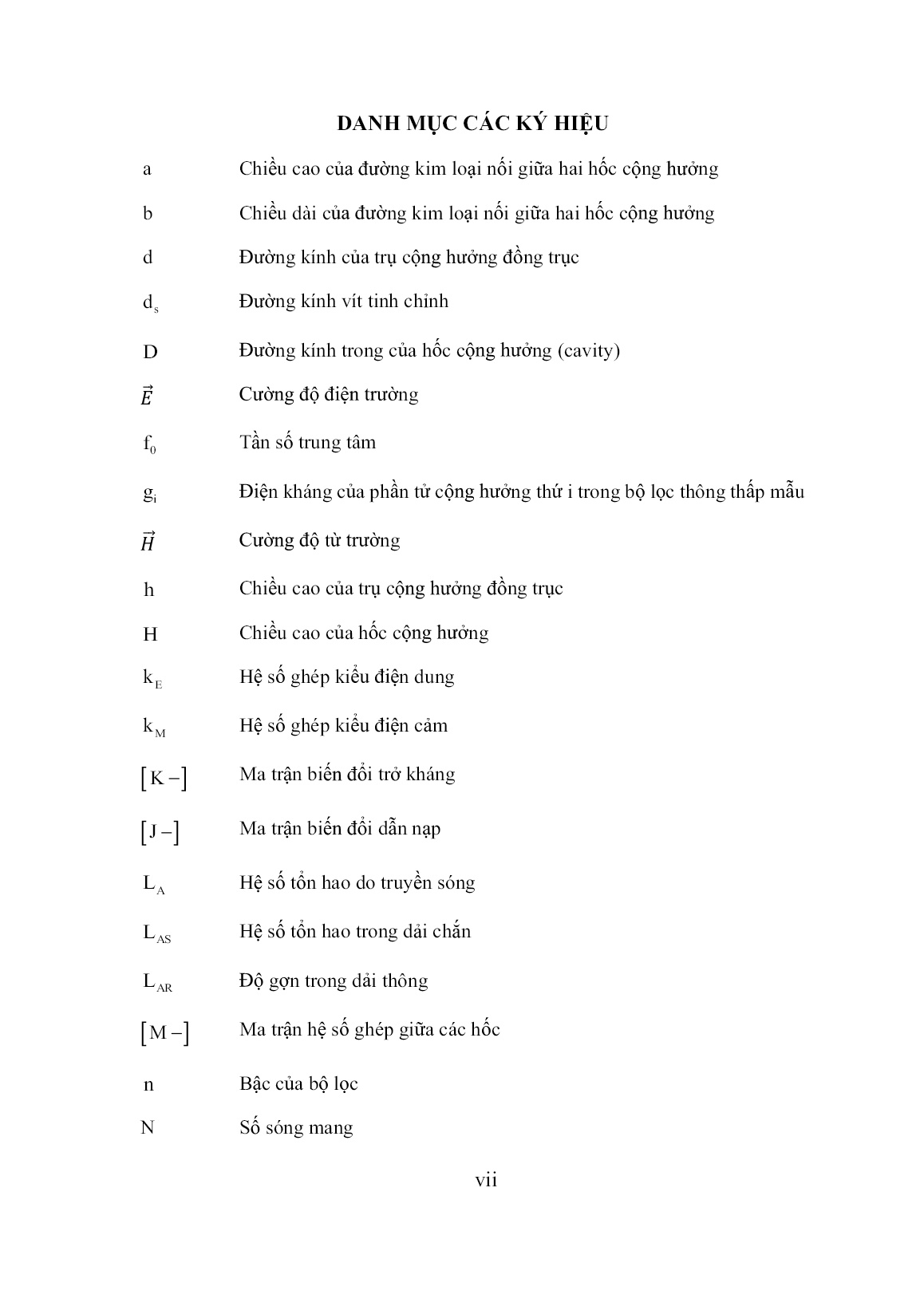 DANH MỤC CÁC KÝ HIỆU

a Chiều cao của đường kim loại nối giữa hai hốc cộng hưởng

b Chiều dài của đường kim loại nối giữa hai hốc cộng hưởng

d Đường kính của trụ cộng hưởng đồng trục

$d_s$ Đường kính vít tinh chỉnh

D Đường kính trong của hốc cộng hưởng (cavity)

$\vec{E}$ Cường độ điện trường

$f_0$ Tần số trung tâm

$g_i$ Điện kháng của phần tử cộng hưởng thứ i trong bộ lọc thông thấp mẫu

$\vec{H}$ Cường độ từ trường

h Chiều cao của trụ cộng hưởng đồng trục

H Chiều cao của hốc cộng hưởng

$k_E$ Hệ số ghép kiểu điện dung

$k_M$ Hệ số ghép kiểu điện cảm

$[K-]$ Ma trận biến đổi trở kháng

$[J-]$ Ma trận biến đổi dẫn nạp

$L_A$ Hệ số tổn hao do truyền sóng

$L_{AS}$ Hệ số tổn hao trong dải chắn

$L_{AR}$ Độ gợn trong dải thông

$[M-]$ Ma trận hệ số ghép giữa các hốc

n Bậc của bộ lọc

N Số sóng mang

vii